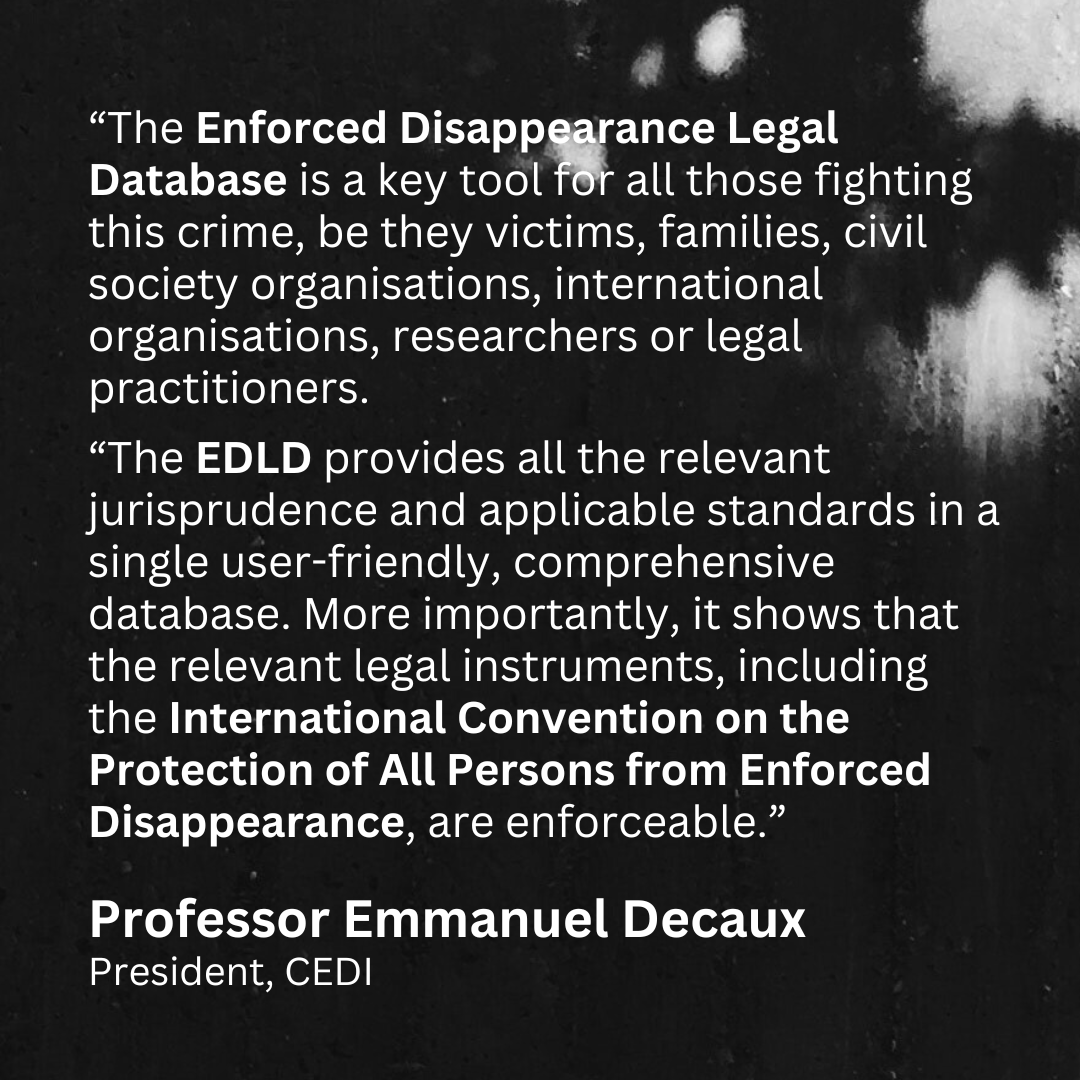 “The Enforced Disappearance Legal Database is a key tool for all those fighting this crime, be they victims, families, civil society organisations, international organisations, researchers or legal practitioners.

“The EDLD provides all the relevant jurisprudence and applicable standards in a single user-friendly, comprehensive database. More importantly, it shows that the relevant legal instruments, including the International Convention on the Protection of All Persons from Enforced Disappearance, are enforceable.”

Professor Emmanuel Decaux
President, CEDI